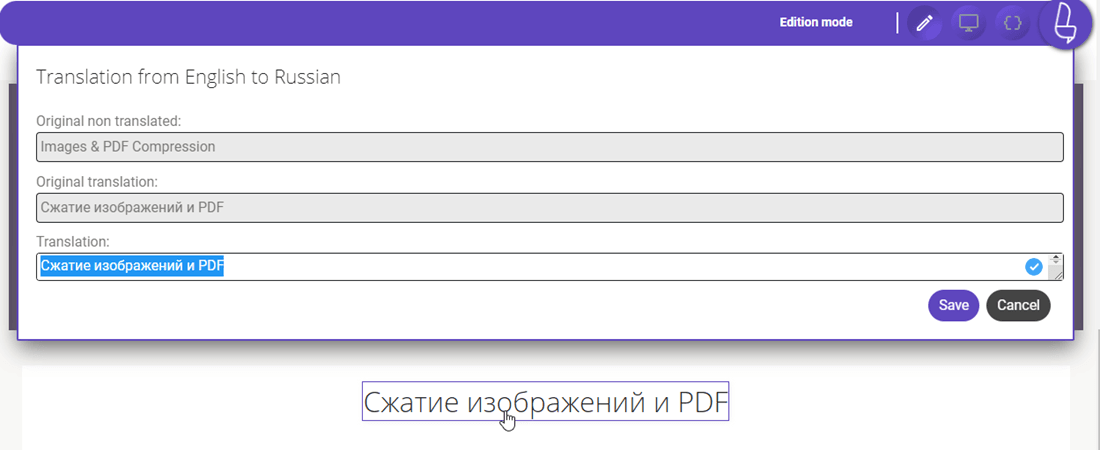 Edition mode

Translation from English to Russian

Original non translated:

Images & PDF Compression

Original translation:

Сжатие изображений и PDF

Translation:

Сжатие изображений и PDF

Save Cancel

Сжатие изображений и PDF